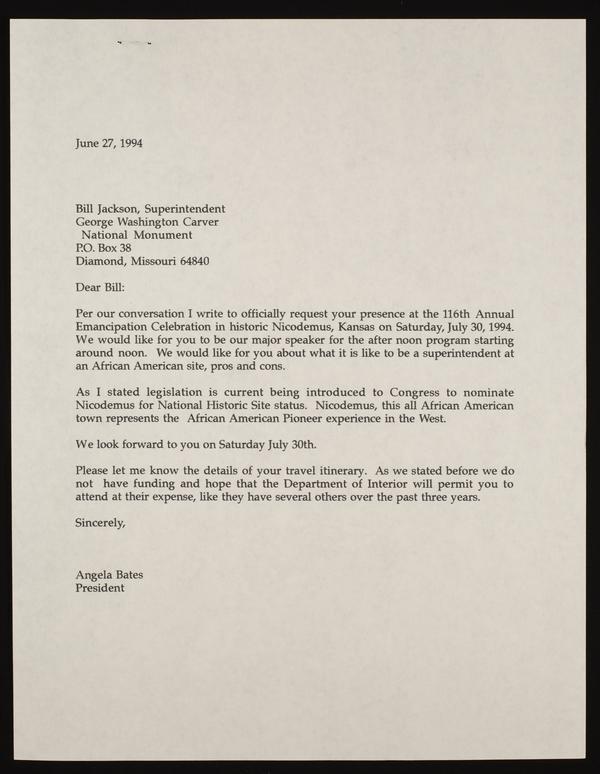 June 27, 1994

Bill Jackson, Superintendent
George Washington Carver
National Monument
P.O. Box 38
Diamond, Missouri 64840

Dear Bill:

Per our conversation I write to officially request your presence at the 116th Annual Emancipation Celebration in historic Nicodemus, Kansas on Saturday, July 30, 1994. We would like for you to be our major speaker for the after noon program starting around noon. We would like for you about what it is like to be a superintendent at an African American site, pros and cons.

As I stated legislation is current being introduced to Congress to nominate Nicodemus for National Historic Site status. Nicodemus, this all African American town represents the African American Pioneer experience in the West.

We look forward to you on Saturday July 30th.

Please let me know the details of your travel itinerary. As we stated before we do not have funding and hope that the Department of Interior will permit you to attend at their expense, like they have several others over the past three years.

Sincerely,

Angela Bates
President